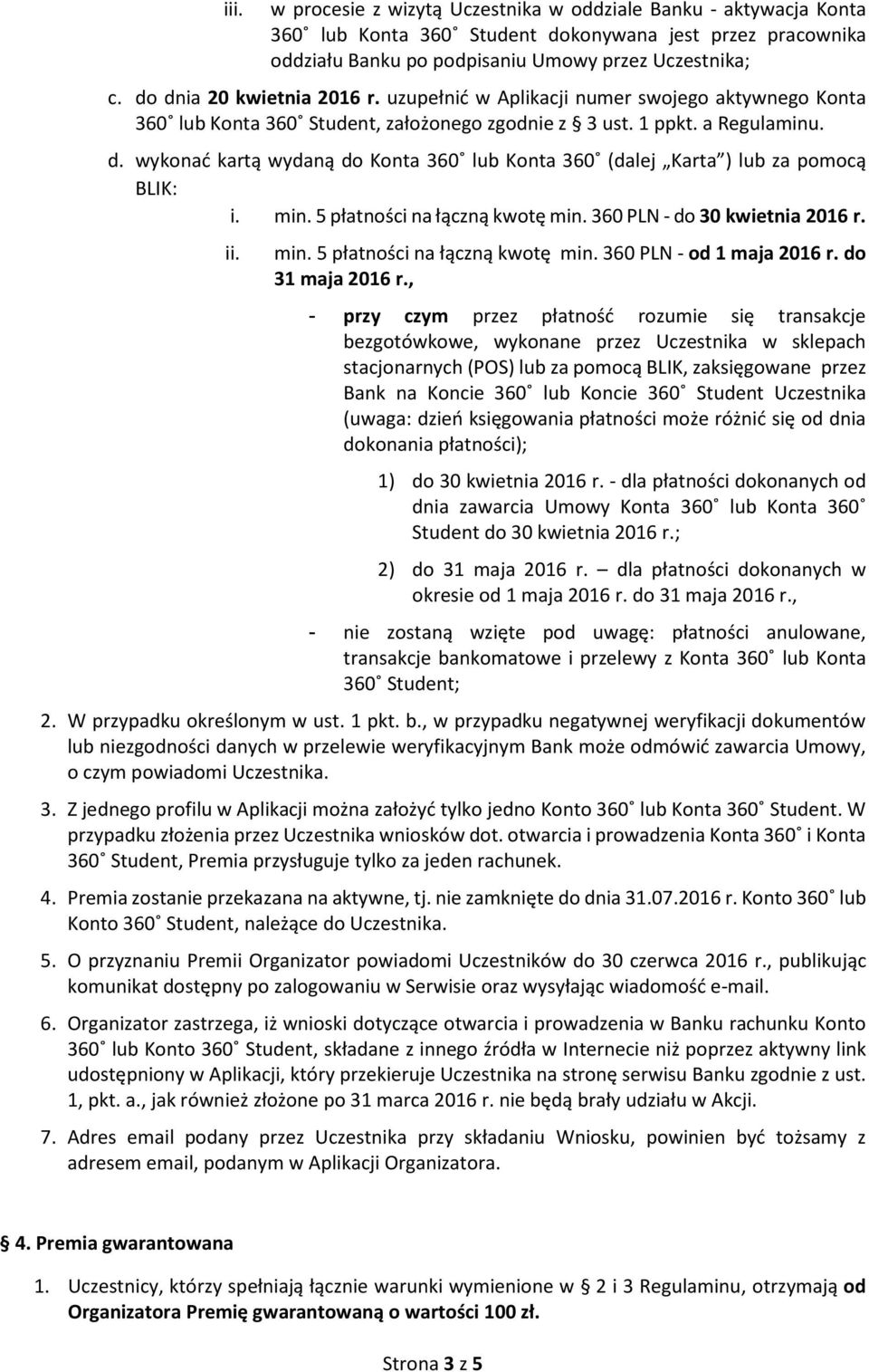 iii. w procesie z wizytą Uczestnika w oddziale Banku - aktywacja Konta 360˚ lub Konta 360˚ Student dokonywana jest przez pracownika oddziału Banku po podpisaniu Umowy przez Uczestnika;

c. do dnia 20 kwietnia 2016 r. uzupełnić w Aplikacji numer swojego aktywnego Konta 360˚ lub Konta 360˚ Student, założonego zgodnie z § 3 ust. 1 ppkt. a Regulaminu.

d. wykonać kartą wydaną do Konta 360˚ lub Konta 360˚ (dalej „Karta") lub za pomocą BLIK:

i. min. 5 płatności na łączną kwotę min. 360 PLN - do 30 kwietnia 2016 r.

ii. min. 5 płatności na łączną kwotę min. 360 PLN - od 1 maja 2016 r. do 31 maja 2016 r.,

- przy czym przez płatność rozumie się transakcje bezgotówkowe, wykonane przez Uczestnika w sklepach stacjonarnych (POS) lub za pomocą BLIK, zaksięgowane przez Bank na Koncie 360˚ lub Koncie 360˚ Student Uczestnika (uwaga: dzień księgowania płatności może różnić się od dnia dokonania płatności);

1) do 30 kwietnia 2016 r. - dla płatności dokonanych od dnia zawarcia Umowy Konta 360˚ lub Konta 360˚ Student do 30 kwietnia 2016 r.;

2) do 31 maja 2016 r. – dla płatności dokonanych w okresie od 1 maja 2016 r. do 31 maja 2016 r.,

- nie zostaną wzięte pod uwagę: płatności anulowane, transakcje bankomatowe i przelewy z Konta 360˚ lub Konta 360˚ Student;

2. W przypadku określonym w ust. 1 pkt. b., w przypadku negatywnej weryfikacji dokumentów lub niezgodności danych w przelewie weryfikacyjnym Bank może odmówić zawarcia Umowy, o czym powiadomi Uczestnika.

3. Z jednego profilu w Aplikacji można założyć tylko jedno Konto 360˚ lub Konta 360˚ Student. W przypadku złożenia przez Uczestnika wniosków dot. otwarcia i prowadzenia Konta 360˚ i Konta 360˚ Student, Premia przysługuje tylko za jeden rachunek.

4. Premia zostanie przekazana na aktywne, tj. nie zamknięte do dnia 31.07.2016 r. Konto 360˚ lub Konto 360˚ Student, należące do Uczestnika.

5. O przyznaniu Premii Organizator powiadomi Uczestników do 30 czerwca 2016 r., publikując komunikat dostępny po zalogowaniu w Serwisie oraz wysyłając wiadomość e-mail.

6. Organizator zastrzega, iż wnioski dotyczące otwarcia i prowadzenia w Banku rachunku Konto 360˚ lub Konto 360˚ Student, składane z innego źródła w Internecie niż poprzez aktywny link udostępniony w Aplikacji, który przekieruje Uczestnika na stronę serwisu Banku zgodnie z ust. 1, pkt. a., jak również złożone po 31 marca 2016 r. nie będą brały udziału w Akcji.

7. Adres email podany przez Uczestnika przy składaniu Wniosku, powinien być tożsamy z adresem email, podanym w Aplikacji Organizatora.

§ 4. Premia gwarantowana

1. Uczestnicy, którzy spełniają łącznie warunki wymienione w § 2 i 3 Regulaminu, otrzymają od Organizatora Premię gwarantowaną o wartości 100 zł.

Strona 3 z 5